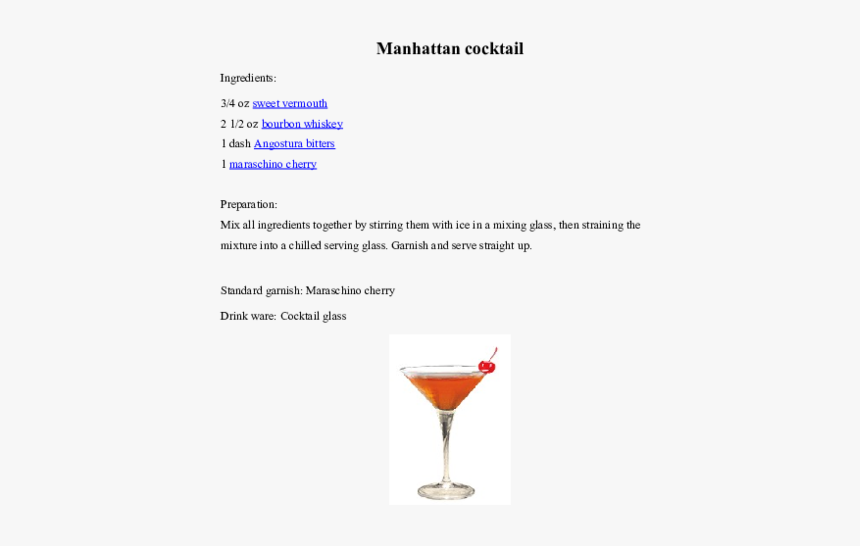 Manhattan cocktail

Ingredients:

3/4 oz sweet vermouth
2 1/2 oz bourbon whiskey
1 dash Angostura bitters
1 maraschino cherry

Preparation:
Mix all ingredients together by stirring them with ice in a mixing glass, then straining the mixture into a chilled serving glass. Garnish and serve straight up.

Standard garnish: Maraschino cherry

Drink ware: Cocktail glass